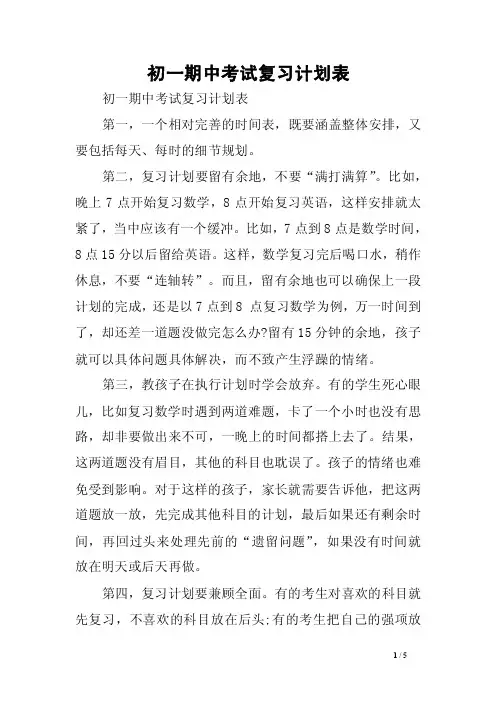 初一期中考试复习计划表

初一期中考试复习计划表

第一，一个相对完善的时间表，既要涵盖整体安排，又要包括每天、每时的细节规划。

第二，复习计划要留有余地，不要“满打满算”。比如，晚上 7 点开始复习数学，8 点开始复习英语，这样安排就太紧了，当中应该有一个缓冲。比如，7 点到 8 点是数学时间，8 点 15 分以后留给英语。这样，数学复习完后喝口水，稍作休息，不要“连轴转”。而且，留有余地也可以确保上一段计划的完成，还是以 7 点到 8 点复习数学为例，万一时间到了，却还差一道题没做完怎么办?留有 15 分钟的余地，孩子就可以具体问题具体解决，而不致产生浮躁的情绪。

第三，教孩子在执行计划时学会放弃。有的学生死心眼儿，比如复习数学时遇到两道难题，卡了一个小时也没有思路，却非要做出来不可，一晚上的时间都搭上去了。结果，这两道题没有眉目，其他的科目也耽误了。孩子的情绪也难免受到影响。对于这样的孩子，家长就需要告诉他，把这两道题放一放，先完成其他科目的计划，最后如果还有剩余时间，再回过头来处理先前的“遗留问题”，如果没有时间就放在明天或后天再做。

第四，复习计划要兼顾全面。有的考生对喜欢的科目就先复习，不喜欢的科目放在后头;有的考生把自己的强项放

1 / 5